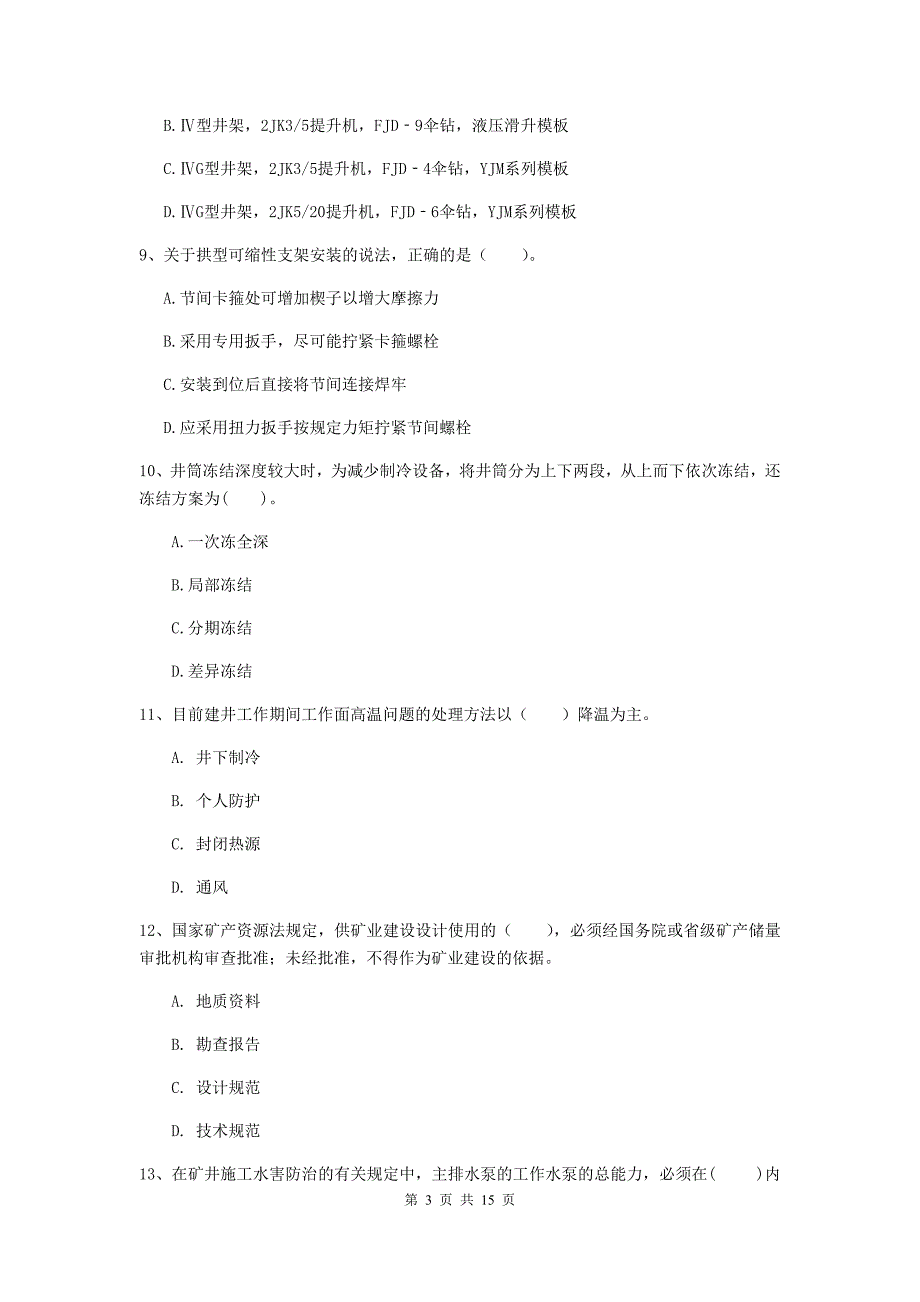 B.Ⅳ型井架，2JK3/5提升机，FJD－9伞钻，液压滑升模板

C.ⅣG型井架，2JK3/5提升机，FJD－4伞钻，YJM系列模板

D.ⅣG型井架，2JK5/20提升机，FJD－6伞钻，YJM系列模板

9、关于拱型可缩性支架安装的说法，正确的是（　　）。

A.节间卡箍处可增加楔子以增大摩擦力

B.采用专用扳手，尽可能拧紧卡箍螺栓

C.安装到位后直接将节间连接焊牢

D.应采用扭力扳手按规定力矩拧紧节间螺栓

10、井筒冻结深度较大时，为减少制冷设备，将井筒分为上下两段，从上而下依次冻结，还冻结方案为(　　)。

A.一次冻全深

B.局部冻结

C.分期冻结

D.差异冻结

11、目前建井工作期间工作面高温问题的处理方法以（　　）降温为主。

A. 井下制冷

B. 个人防护

C. 封闭热源

D. 通风

12、国家矿产资源法规定，供矿业建设设计使用的（　　），必须经国务院或省级矿产储量审批机构审查批准；未经批准，不得作为矿业建设的依据。

A. 地质资料

B. 勘查报告

C. 设计规范

D. 技术规范

13、在矿井施工水害防治的有关规定中，主排水泵的工作水泵的总能力，必须在(　　)内

第 3 页 共 15 页